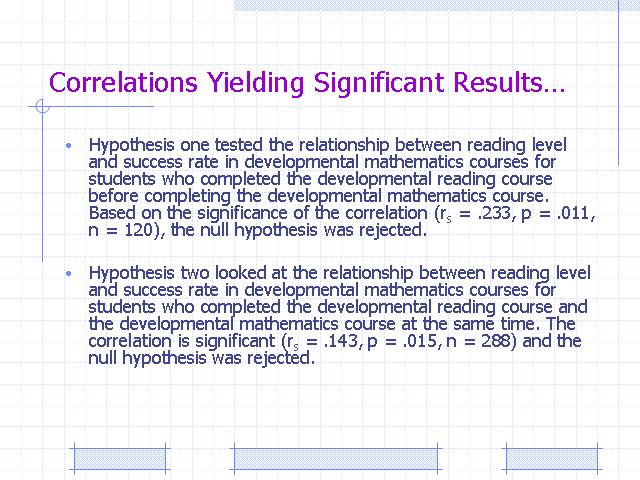 Correlations Yielding Significant Results…

• Hypothesis one tested the relationship between reading level and success rate in developmental mathematics courses for students who completed the developmental reading course before completing the developmental mathematics course. Based on the significance of the correlation ($r_s$ = .233, p = .011, n = 120), the null hypothesis was rejected.

• Hypothesis two looked at the relationship between reading level and success rate in developmental mathematics courses for students who completed the developmental reading course and the developmental mathematics course at the same time. The correlation is significant ($r_s$ = .143, p = .015, n = 288) and the null hypothesis was rejected.